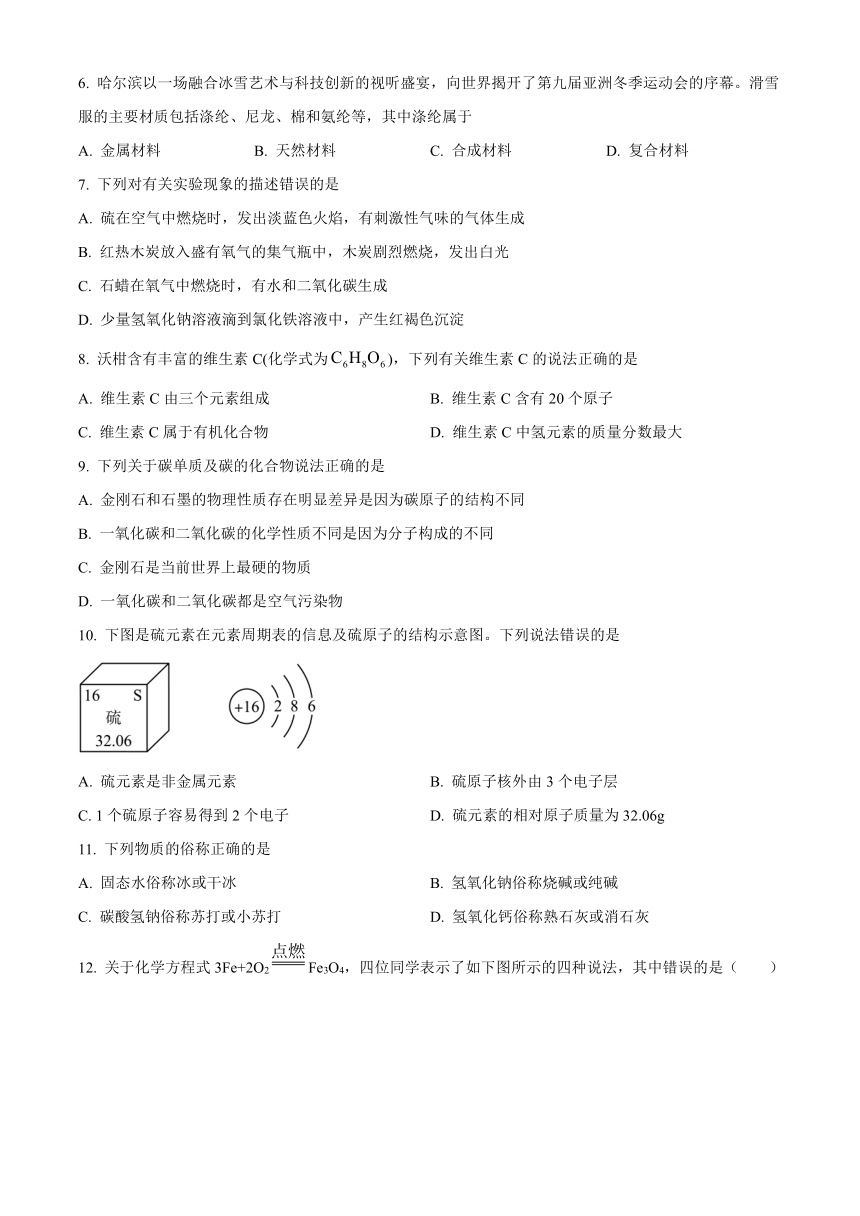 6. 哈尔滨以一场融合冰雪艺术与科技创新的视听盛宴，向世界揭开了第九届亚洲冬季运动会的序幕。滑雪服的主要材质包括涤纶、尼龙、棉和氨纶等，其中涤纶属于

A. 金属材料　　B. 天然材料　　C. 合成材料　　D. 复合材料

7. 下列对有关实验现象的描述错误的是

A. 硫在空气中燃烧时，发出淡蓝色火焰，有刺激性气味的气体生成

B. 红热木炭放入盛有氧气的集气瓶中，木炭剧烈燃烧，发出白光

C. 石蜡在氧气中燃烧时，有水和二氧化碳生成

D. 少量氢氧化钠溶液滴到氯化铁溶液中，产生红褐色沉淀

8. 沃柑含有丰富的维生素 C(化学式为 $C_6H_8O_6$)，下列有关维生素 C 的说法正确的是

A. 维生素 C 由三个元素组成　　B. 维生素 C 含有 20 个原子

C. 维生素 C 属于有机化合物　　D. 维生素 C 中氢元素的质量分数最大

9. 下列关于碳单质及碳的化合物说法正确的是

A. 金刚石和石墨的物理性质存在明显差异是因为碳原子的结构不同

B. 一氧化碳和二氧化碳的化学性质不同是因为分子构成的不同

C. 金刚石是当前世界上最硬的物质

D. 一氧化碳和二氧化碳都是空气污染物

10. 下图是硫元素在元素周期表的信息及硫原子的结构示意图。下列说法错误的是

16 S
硫
32.06

+16 2 8 6

A. 硫元素是非金属元素　　B. 硫原子核外由 3 个电子层

C. 1 个硫原子容易得到 2 个电子　　D. 硫元素的相对原子质量为 32.06g

11. 下列物质的俗称正确的是

A. 固态水俗称冰或干冰　　B. 氢氧化钠俗称烧碱或纯碱

C. 碳酸氢钠俗称苏打或小苏打　　D. 氢氧化钙俗称熟石灰或消石灰

12. 关于化学方程式 $3Fe+2O_2 \xlongequal{点燃} Fe_3O_4$，四位同学表示了如下图所示的四种说法，其中错误的是（　　）